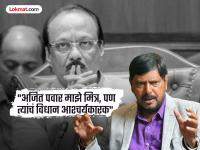 Lokmat.com

"अजित पवार माझे मित्र, पण त्यांचं विधान आश्चर्यकारक"